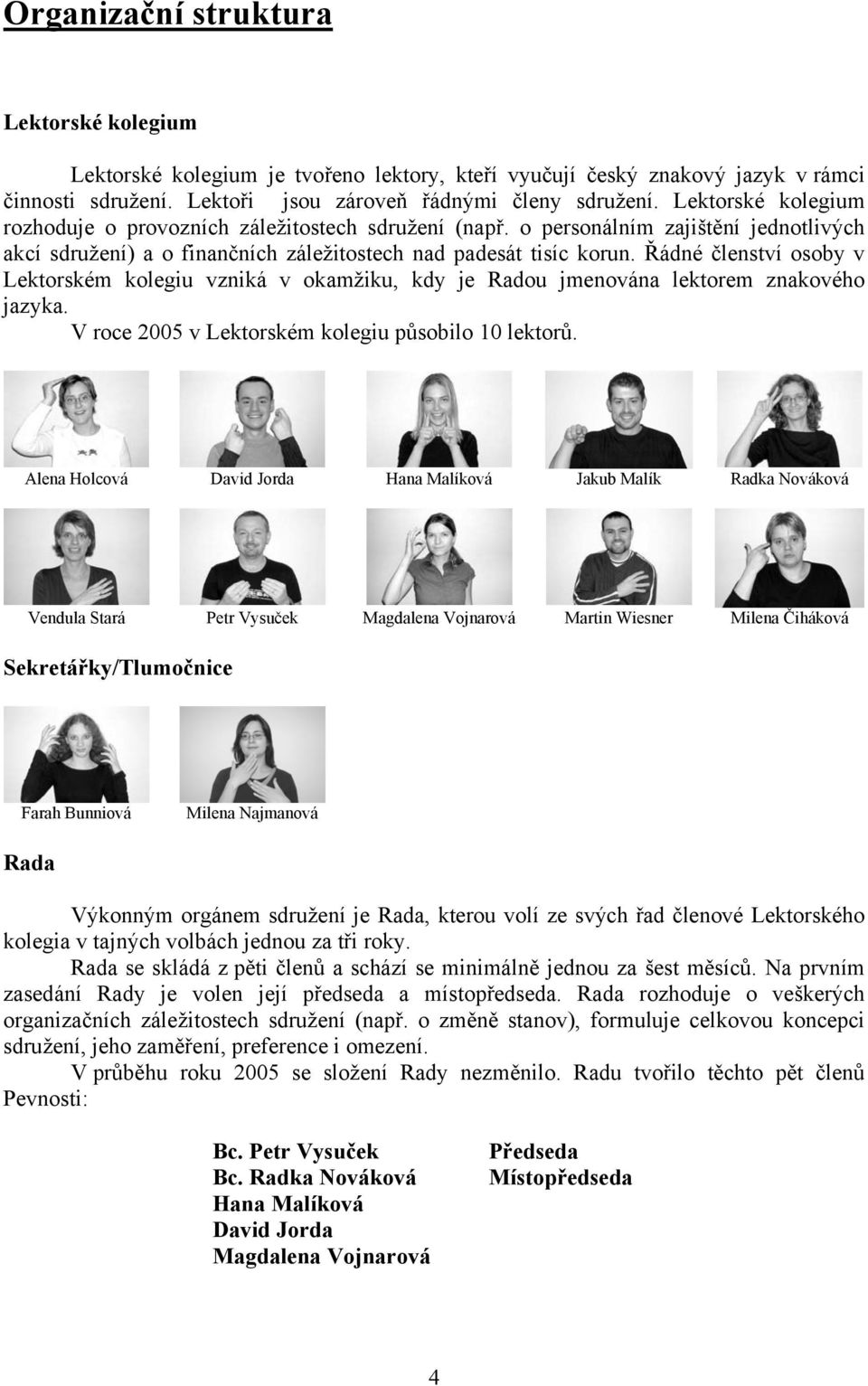 Organizační struktura

Lektorské kolegium

Lektorské kolegium je tvořeno lektory, kteří vyučují český znakový jazyk v rámci činnosti sdružení. Lektoři jsou zároveň řádnými členy sdružení. Lektorské kolegium rozhoduje o provozních záležitostech sdružení (např. o personálním zajištění jednotlivých akcí sdružení) a o finančních záležitostech nad padesát tisíc korun. Řádné členství osoby v Lektorském kolegiu vzniká v okamžiku, kdy je Radou jmenována lektorem znakového jazyka.

V roce 2005 v Lektorském kolegiu působilo 10 lektorů.

Alena Holcová
David Jorda
Hana Malíková
Jakub Malík
Radka Nováková

Vendula Stará
Petr Vysuček
Magdalena Vojnarová
Martin Wiesner
Milena Čiháková

Sekretářky/Tlumočnice

Farah Bunniová
Milena Najmanová

Rada

Výkonným orgánem sdružení je Rada, kterou volí ze svých řad členové Lektorského kolegia v tajných volbách jednou za tři roky.

Rada se skládá z pěti členů a schází se minimálně jednou za šest měsíců. Na prvním zasedání Rady je volen její předseda a místopředseda. Rada rozhoduje o veškerých organizačních záležitostech sdružení (např. o změně stanov), formuluje celkovou koncepci sdružení, jeho zaměření, preference i omezení.

V průběhu roku 2005 se složení Rady nezměnilo. Radu tvořilo těchto pět členů Pevnosti:

Bc. Petr Vysuček Předseda
Bc. Radka Nováková Místopředseda
Hana Malíková
David Jorda
Magdalena Vojnarová

4